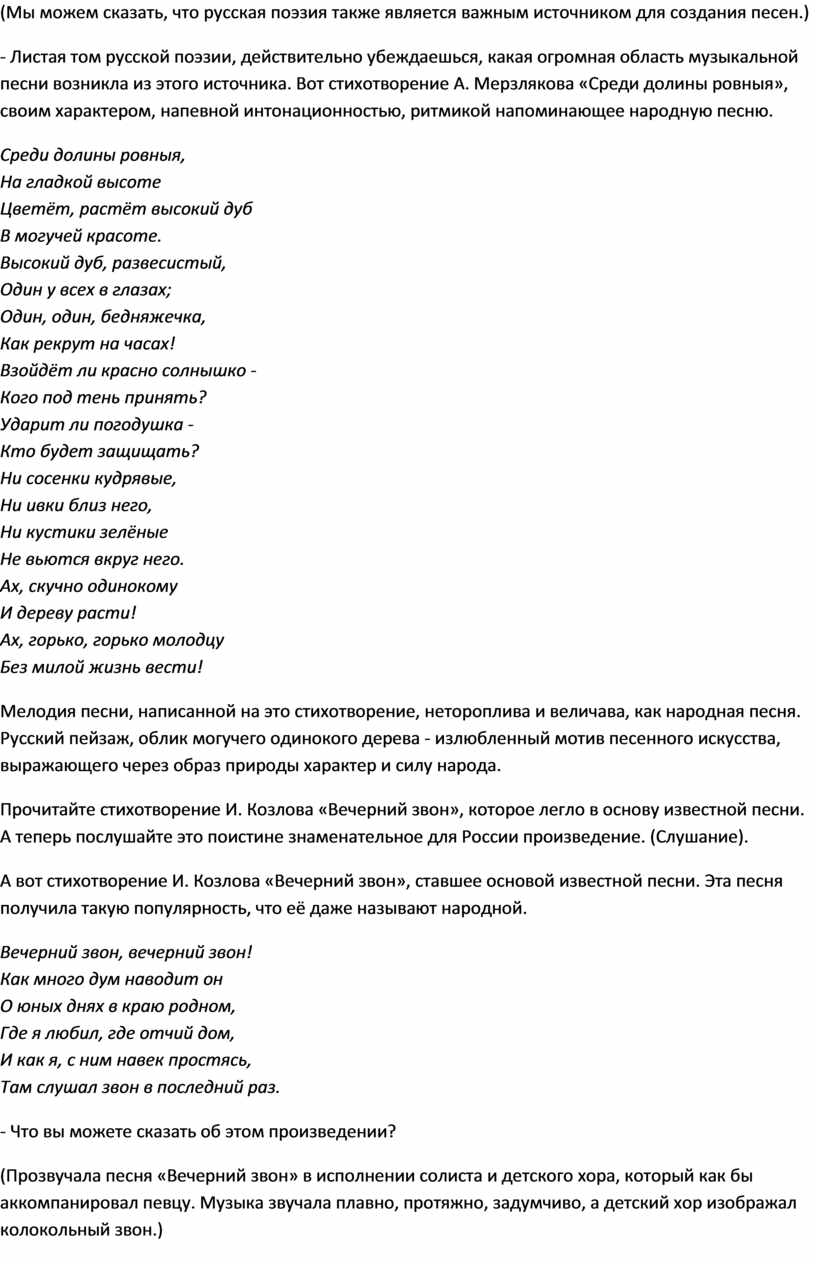 (Мы можем сказать, что русская поэзия также является важным источником для создания песен.)

- Листая том русской поэзии, действительно убеждаешься, какая огромная область музыкальной песни возникла из этого источника. Вот стихотворение А. Мерзлякова «Среди долины ровныя», своим характером, напевной интонационностью, ритмикой напоминающее народную песню.

Среди долины ровныя,
На гладкой высоте
Цветёт, растёт высокий дуб
В могучей красоте.
Высокий дуб, развесистый,
Один у всех в глазах;
Один, один, бедняжечка,
Как рекрут на часах!
Взойдёт ли красно солнышко -
Кого под тень принять?
Ударит ли погодушка -
Кто будет защищать?
Ни сосенки кудрявые,
Ни ивки близ него,
Ни кустики зелёные
Не вьются вкруг него.
Ах, скучно одинокому
И дереву расти!
Ах, горько, горько молодцу
Без милой жизнь вести!

Мелодия песни, написанной на это стихотворение, нетороплива и величава, как народная песня. Русский пейзаж, облик могучего одинокого дерева - излюбленный мотив песенного искусства, выражающего через образ природы характер и силу народа.

Прочитайте стихотворение И. Козлова «Вечерний звон», которое легло в основу известной песни. А теперь послушайте это поистине знаменательное для России произведение. (Слушание).

А вот стихотворение И. Козлова «Вечерний звон», ставшее основой известной песни. Эта песня получила такую популярность, что её даже называют народной.

Вечерний звон, вечерний звон!
Как много дум наводит он
О юных днях в краю родном,
Где я любил, где отчий дом,
И как я, с ним навек простясь,
Там слушал звон в последний раз.

- Что вы можете сказать об этом произведении?

(Прозвучала песня «Вечерний звон» в исполнении солиста и детского хора, который как бы аккомпанировал певцу. Музыка звучала плавно, протяжно, задумчиво, а детский хор изображал колокольный звон.)